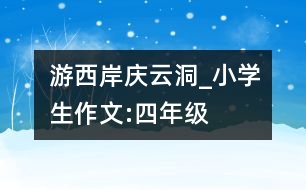 游西岸庆云洞_小学生作文:四年级